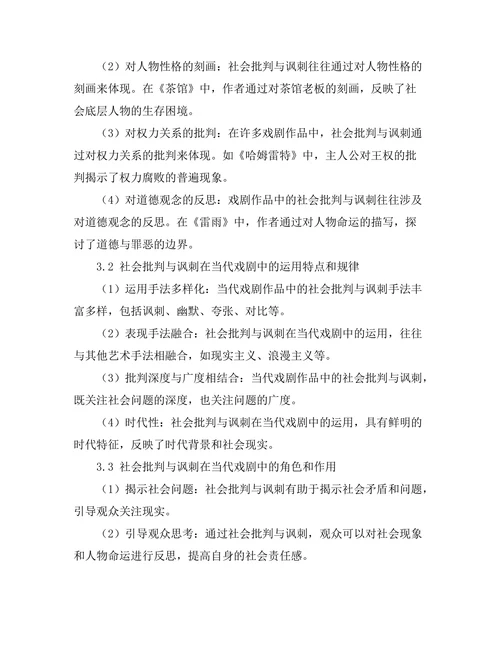 （2）对人物性格的刻画：社会批判与讽刺往往通过对人物性格的刻画来体现。在《茶馆》中，作者通过对茶馆老板的刻画，反映了社会底层人物的生存困境。

（3）对权力关系的批判：在许多戏剧作品中，社会批判与讽刺通过对权力关系的批判来体现。如《哈姆雷特》中，主人公对王权的批判揭示了权力腐败的普遍现象。

（4）对道德观念的反思：戏剧作品中的社会批判与讽刺往往涉及对道德观念的反思。在《雷雨》中，作者通过对人物命运的描写，探讨了道德与罪恶的边界。

3.2 社会批判与讽刺在当代戏剧中的运用特点和规律

（1）运用手法多样化：当代戏剧作品中的社会批判与讽刺手法丰富多样，包括讽刺、幽默、夸张、对比等。

（2）表现手法融合：社会批判与讽刺在当代戏剧中的运用，往往与其他艺术手法相融合，如现实主义、浪漫主义等。

（3）批判深度与广度相结合：当代戏剧作品中的社会批判与讽刺，既关注社会问题的深度，也关注问题的广度。

（4）时代性：社会批判与讽刺在当代戏剧中的运用，具有鲜明的时代特征，反映了时代背景和社会现实。

3.3 社会批判与讽刺在当代戏剧中的角色和作用

（1）揭示社会问题：社会批判与讽刺有助于揭示社会矛盾和问题，引导观众关注现实。

（2）引导观众思考：通过社会批判与讽刺，观众可以对社会现象和人物命运进行反思，提高自身的社会责任感。